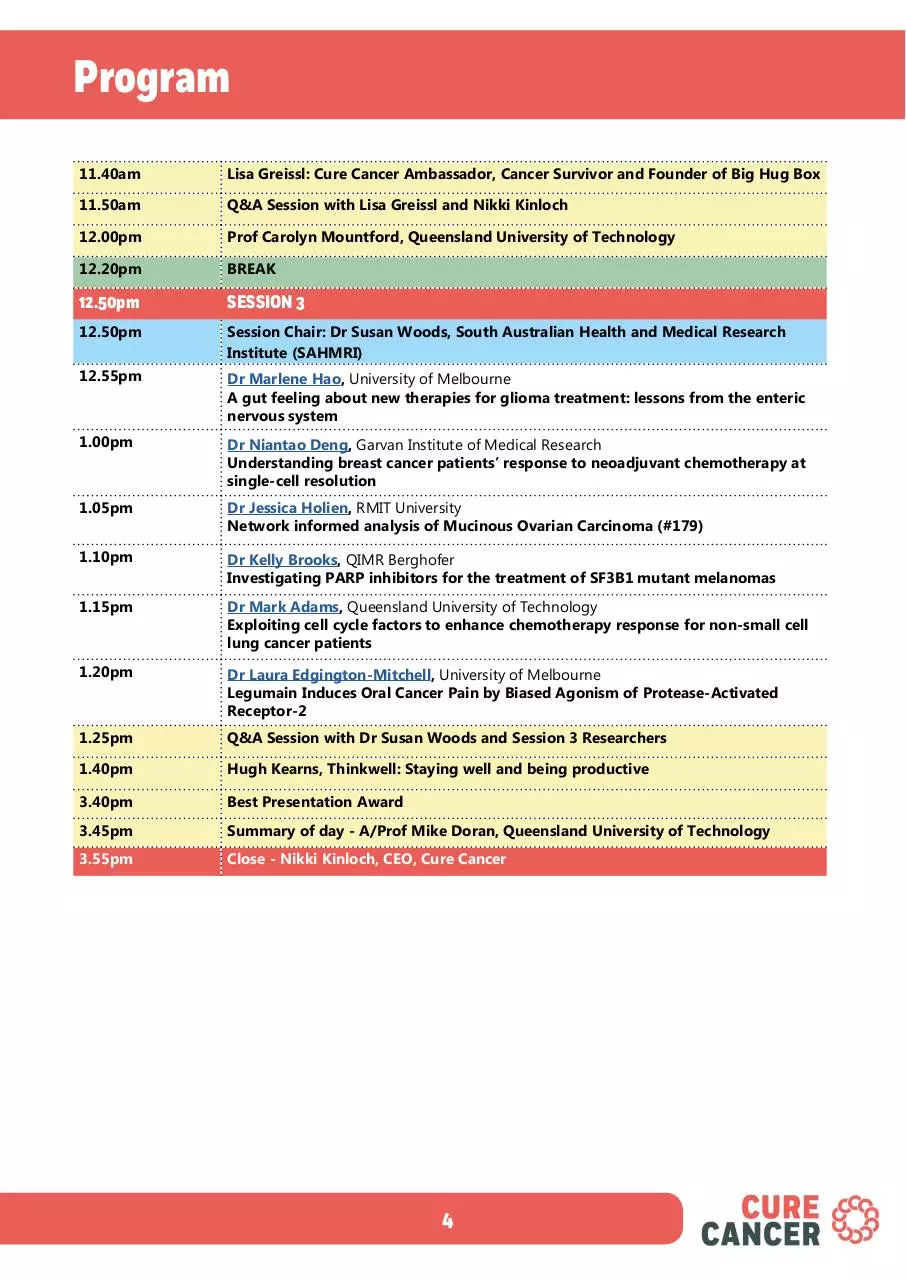 Program

| | |
|---|---|
| 11.40am | Lisa Greissl: Cure Cancer Ambassador, Cancer Survivor and Founder of Big Hug Box |
| 11.50am | Q&A Session with Lisa Greissl and Nikki Kinloch |
| 12.00pm | Prof Carolyn Mountford, Queensland University of Technology |
| 12.20pm | BREAK |
| 12.50pm | SESSION 3 |
| 12.50pm | Session Chair: Dr Susan Woods, South Australian Health and Medical Research Institute (SAHMRI) |
| 12.55pm | Dr Marlene Hao, University of Melbourne A gut feeling about new therapies for glioma treatment: lessons from the enteric nervous system |
| 1.00pm | Dr Niantao Deng, Garvan Institute of Medical Research Understanding breast cancer patients' response to neoadjuvant chemotherapy at single-cell resolution |
| 1.05pm | Dr Jessica Holien, RMIT University Network informed analysis of Mucinous Ovarian Carcinoma (#179) |
| 1.10pm | Dr Kelly Brooks, QIMR Berghofer Investigating PARP inhibitors for the treatment of SF3B1 mutant melanomas |
| 1.15pm | Dr Mark Adams, Queensland University of Technology Exploiting cell cycle factors to enhance chemotherapy response for non-small cell lung cancer patients |
| 1.20pm | Dr Laura Edgington-Mitchell, University of Melbourne Legumain Induces Oral Cancer Pain by Biased Agonism of Protease-Activated Receptor-2 |
| 1.25pm | Q&A Session with Dr Susan Woods and Session 3 Researchers |
| 1.40pm | Hugh Kearns, Thinkwell: Staying well and being productive |
| 3.40pm | Best Presentation Award |
| 3.45pm | Summary of day - A/Prof Mike Doran, Queensland University of Technology |
| 3.55pm | Close - Nikki Kinloch, CEO, Cure Cancer |

4

CURE CANCER